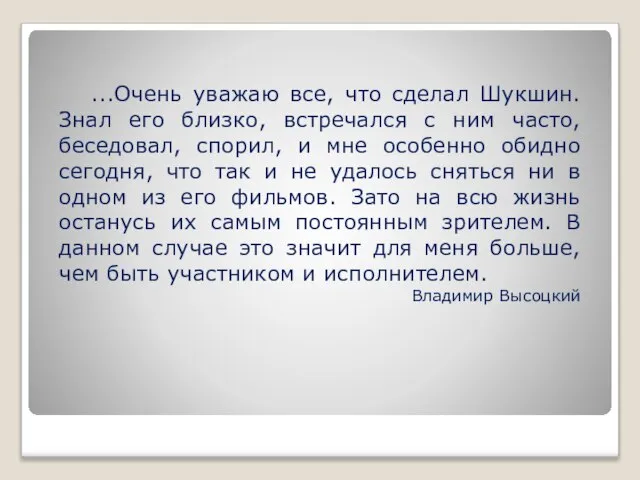 ...Очень уважаю все, что сделал Шукшин. Знал его близко, встречался с ним часто, беседовал, спорил, и мне особенно обидно сегодня, что так и не удалось сняться ни в одном из его фильмов. Зато на всю жизнь останусь их самым постоянным зрителем. В данном случае это значит для меня больше, чем быть участником и исполнителем.

Владимир Высоцкий